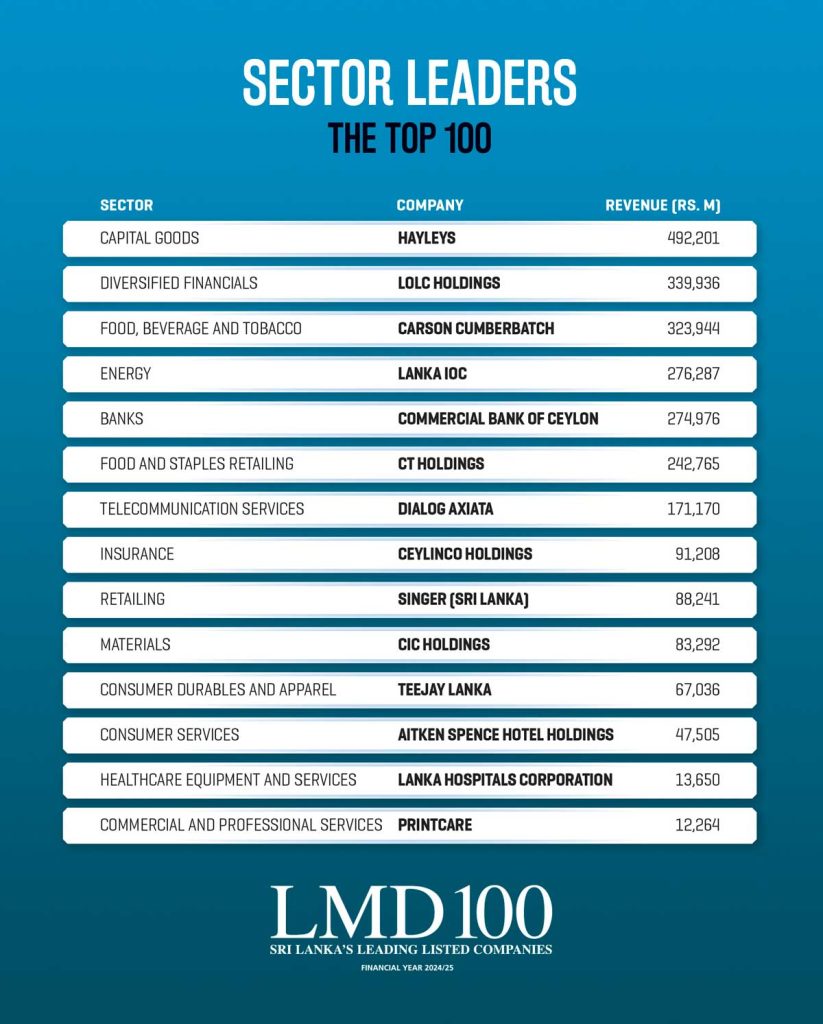 SECTOR LEADERS
THE TOP 100

| SECTOR | COMPANY | REVENUE (RS. M) |
|---|---|---|
| CAPITAL GOODS | HAYLEYS | 492,201 |
| DIVERSIFIED FINANCIALS | LOLC HOLDINGS | 339,936 |
| FOOD, BEVERAGE AND TOBACCO | CARSON CUMBERBATCH | 323,944 |
| ENERGY | LANKA IOC | 276,287 |
| BANKS | COMMERCIAL BANK OF CEYLON | 274,976 |
| FOOD AND STAPLES RETAILING | CT HOLDINGS | 242,765 |
| TELECOMMUNICATION SERVICES | DIALOG AXIATA | 171,170 |
| INSURANCE | CEYLINCO HOLDINGS | 91,208 |
| RETAILING | SINGER (SRI LANKA) | 88,241 |
| MATERIALS | CIC HOLDINGS | 83,292 |
| CONSUMER DURABLES AND APPAREL | TEEJAY LANKA | 67,036 |
| CONSUMER SERVICES | AITKEN SPENCE HOTEL HOLDINGS | 47,505 |
| HEALTHCARE EQUIPMENT AND SERVICES | LANKA HOSPITALS CORPORATION | 13,650 |
| COMMERCIAL AND PROFESSIONAL SERVICES | PRINTCARE | 12,264 |

LMD 100
SRI LANKA'S LEADING LISTED COMPANIES
FINANCIAL YEAR 2024/25